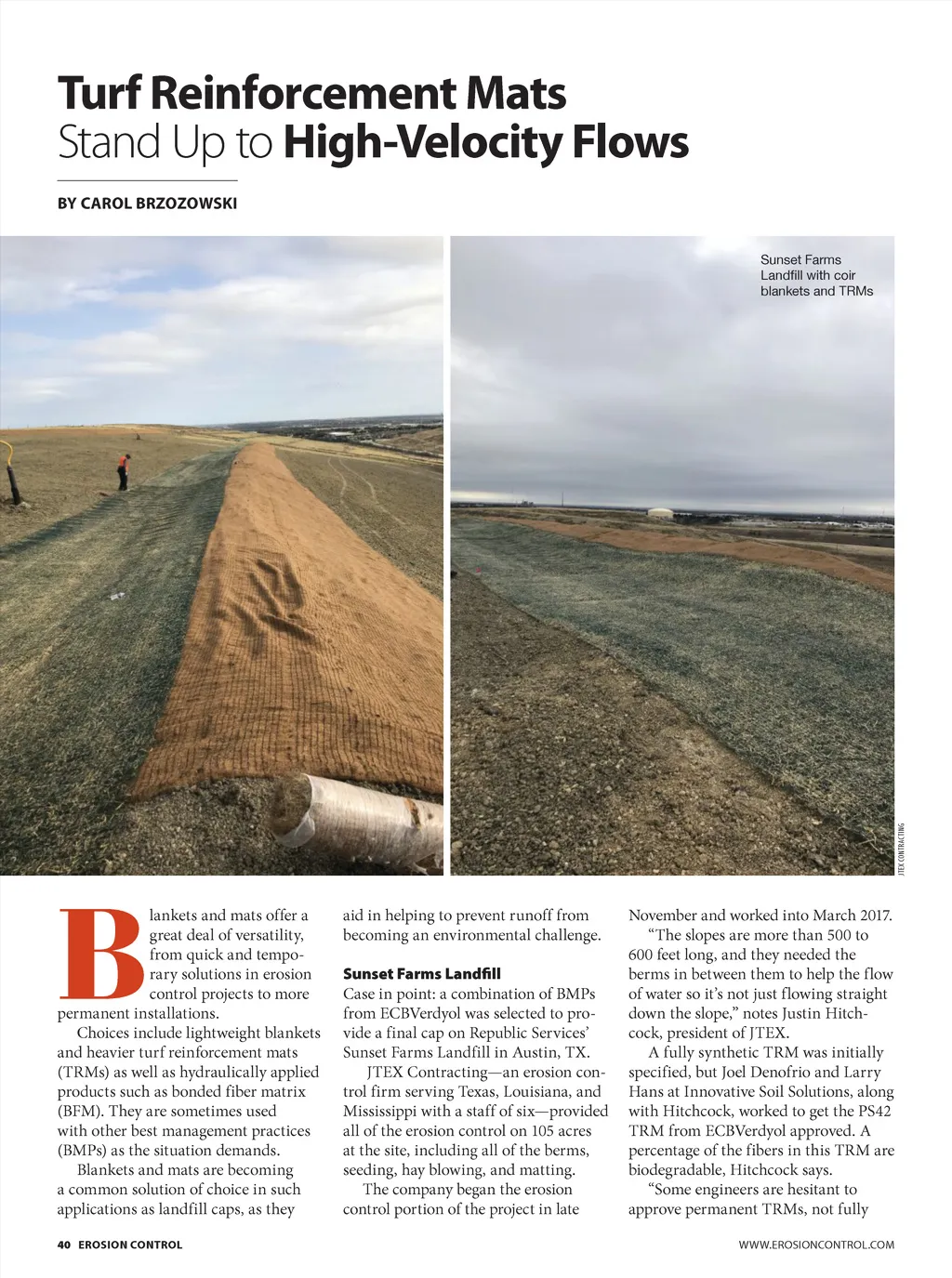 Turf Reinforcement Mats Stand Up to High-Velocity Flows

BY CAROL BRZOZOWSKI

Sunset Farms Landfill with coir blankets and TRMs

JTEX CONTRACTING

Blankets and mats offer a great deal of versatility, from quick and temporary solutions in erosion control projects to more permanent installations.

Choices include lightweight blankets and heavier turf reinforcement mats (TRMs) as well as hydraulically applied products such as bonded fiber matrix (BFM). They are sometimes used with other best management practices (BMPs) as the situation demands.

Blankets and mats are becoming a common solution of choice in such applications as landfill caps, as they aid in helping to prevent runoff from becoming an environmental challenge.

Sunset Farms Landfill

Case in point: a combination of BMPs from ECBVerdyol was selected to provide a final cap on Republic Services' Sunset Farms Landfill in Austin, TX.

JTEX Contracting—an erosion control firm serving Texas, Louisiana, and Mississippi with a staff of six—provided all of the erosion control on 105 acres at the site, including all of the berms, seeding, hay blowing, and matting.

The company began the erosion control portion of the project in late November and worked into March 2017.

"The slopes are more than 500 to 600 feet long, and they needed the berms in between them to help the flow of water so it's not just flowing straight down the slope," notes Justin Hitchcock, president of JTEX.

A fully synthetic TRM was initially specified, but Joel Denofrio and Larry Hans at Innovative Soil Solutions, along with Hitchcock, worked to get the PS42 TRM from ECBVerdyol approved. A percentage of the fibers in this TRM are biodegradable, Hitchcock says.

"Some engineers are hesitant to approve permanent TRMs, not fully

40 EROSION CONTROL

WWW.EROSIONCONTROL.COM